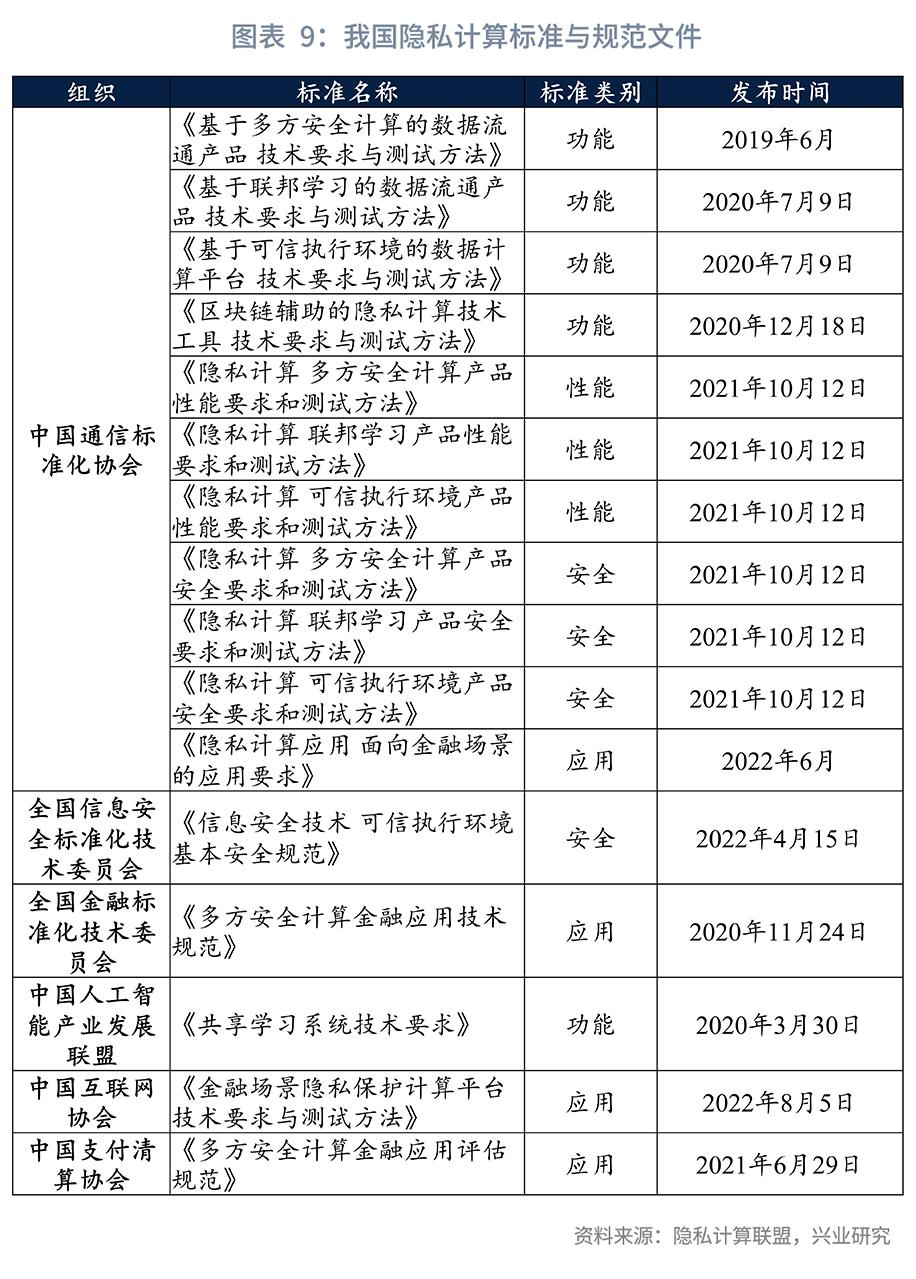 图表 9：我国隐私计算标准与规范文件

| 组织 | 标准名称 | 标准类别 | 发布时间 |
|---|---|---|---|
| 中国通信标准化协会 | 《基于多方安全计算的数据流通产品 技术要求与测试方法》 | 功能 | 2019年6月 |
| | 《基于联邦学习的数据流通产品 技术要求与测试方法》 | 功能 | 2020年7月9日 |
| | 《基于可信执行环境的数据计算平台 技术要求与测试方法》 | 功能 | 2020年7月9日 |
| | 《区块链辅助的隐私计算技术工具 技术要求与测试方法》 | 功能 | 2020年12月18日 |
| | 《隐私计算 多方安全计算产品性能要求和测试方法》 | 性能 | 2021年10月12日 |
| | 《隐私计算 联邦学习产品性能要求和测试方法》 | 性能 | 2021年10月12日 |
| | 《隐私计算 可信执行环境产品性能要求和测试方法》 | 性能 | 2021年10月12日 |
| | 《隐私计算 多方安全计算产品安全要求和测试方法》 | 安全 | 2021年10月12日 |
| | 《隐私计算 联邦学习产品安全要求和测试方法》 | 安全 | 2021年10月12日 |
| | 《隐私计算 可信执行环境产品安全要求和测试方法》 | 安全 | 2021年10月12日 |
| | 《隐私计算应用 面向金融场景的应用要求》 | 应用 | 2022年6月 |
| 全国信息安全标准化技术委员会 | 《信息安全技术 可信执行环境基本安全规范》 | 安全 | 2022年4月15日 |
| 全国金融标准化技术委员会 | 《多方安全计算金融应用技术规范》 | 应用 | 2020年11月24日 |
| 中国人工智能产业发展联盟 | 《共享学习系统技术要求》 | 功能 | 2020年3月30日 |
| 中国互联网协会 | 《金融场景隐私保护计算平台技术要求与测试方法》 | 应用 | 2022年8月5日 |
| 中国支付清算协会 | 《多方安全计算金融应用评估规范》 | 应用 | 2021年6月29日 |

资料来源：隐私计算联盟，兴业研究